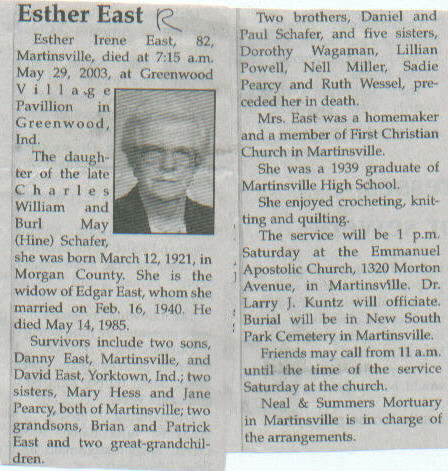 Esther East R

Esther Irene East, 82, Martinsville, died at 7:15 a.m. May 29, 2003, at Greenwood Village Pavillion in Greenwood, Ind.

The daughter of the late Charles William and Burl May (Hine) Schafer, she was born March 12, 1921, in Morgan County. She is the widow of Edgar East, whom she married on Feb. 16, 1940. He died May 14, 1985.

Survivors include two sons, Danny East, Martinsville, and David East, Yorktown, Ind.; two sisters, Mary Hess and Jane Pearcy, both of Martinsville; two grandsons, Brian and Patrick East and two great-grandchildren.

Two brothers, Daniel and Paul Schafer, and five sisters, Dorothy Wagaman, Lillian Powell, Nell Miller, Sadie Pearcy and Ruth Wessel, preceded her in death.

Mrs. East was a homemaker and a member of First Christian Church in Martinsville.

She was a 1939 graduate of Martinsville High School.

She enjoyed crocheting, knitting and quilting.

The service will be 1 p.m. Saturday at the Emmanuel Apostolic Church, 1320 Morton Avenue, in Martinsville. Dr. Larry J. Kuntz will officiate. Burial will be in New South Park Cemetery in Martinsville.

Friends may call from 11 a.m. until the time of the service Saturday at the church.

Neal & Summers Mortuary in Martinsville is in charge of the arrangements.